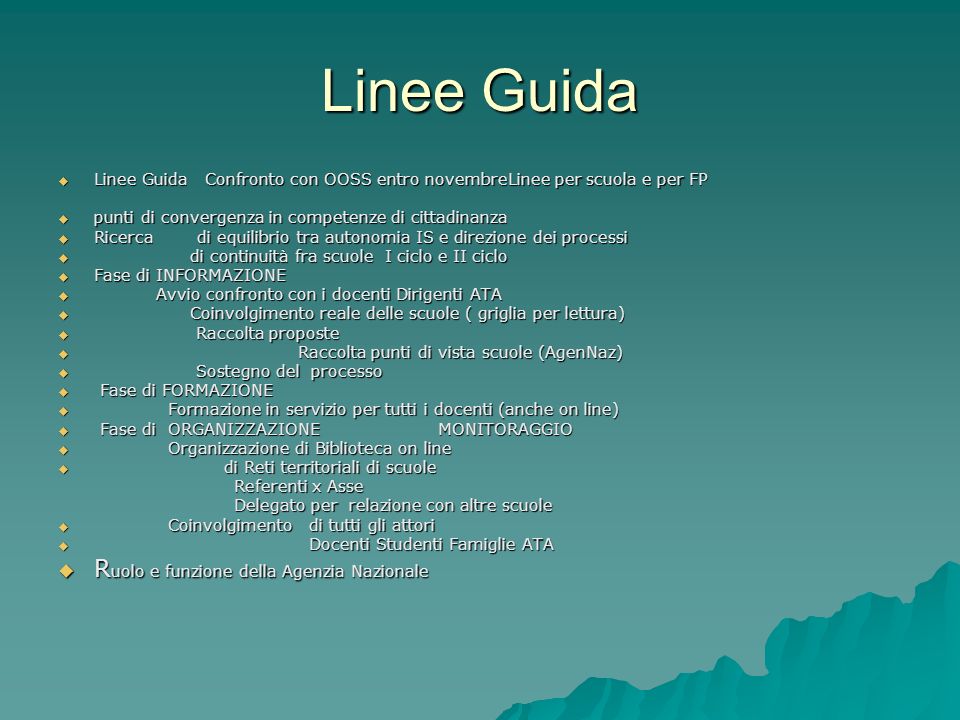 Linee Guida

Linee Guida Confronto con OOSS entro novembreLinee per scuola e per FP

punti di convergenza in competenze di cittadinanza
Ricerca di equilibrio tra autonomia IS e direzione dei processi
di continuità fra scuole I ciclo e II ciclo
Fase di INFORMAZIONE
Avvio confronto con i docenti Dirigenti ATA
Coinvolgimento reale delle scuole ( griglia per lettura)
Raccolta proposte
Raccolta punti di vista scuole (AgenNaz)
Sostegno del processo
Fase di FORMAZIONE
Formazione in servizio per tutti i docenti (anche on line)
Fase di ORGANIZZAZIONE MONITORAGGIO
Organizzazione di Biblioteca on line
di Reti territoriali di scuole
Referenti x Asse
Delegato per relazione con altre scuole
Coinvolgimento di tutti gli attori
Docenti Studenti Famiglie ATA
Ruolo e funzione della Agenzia Nazionale